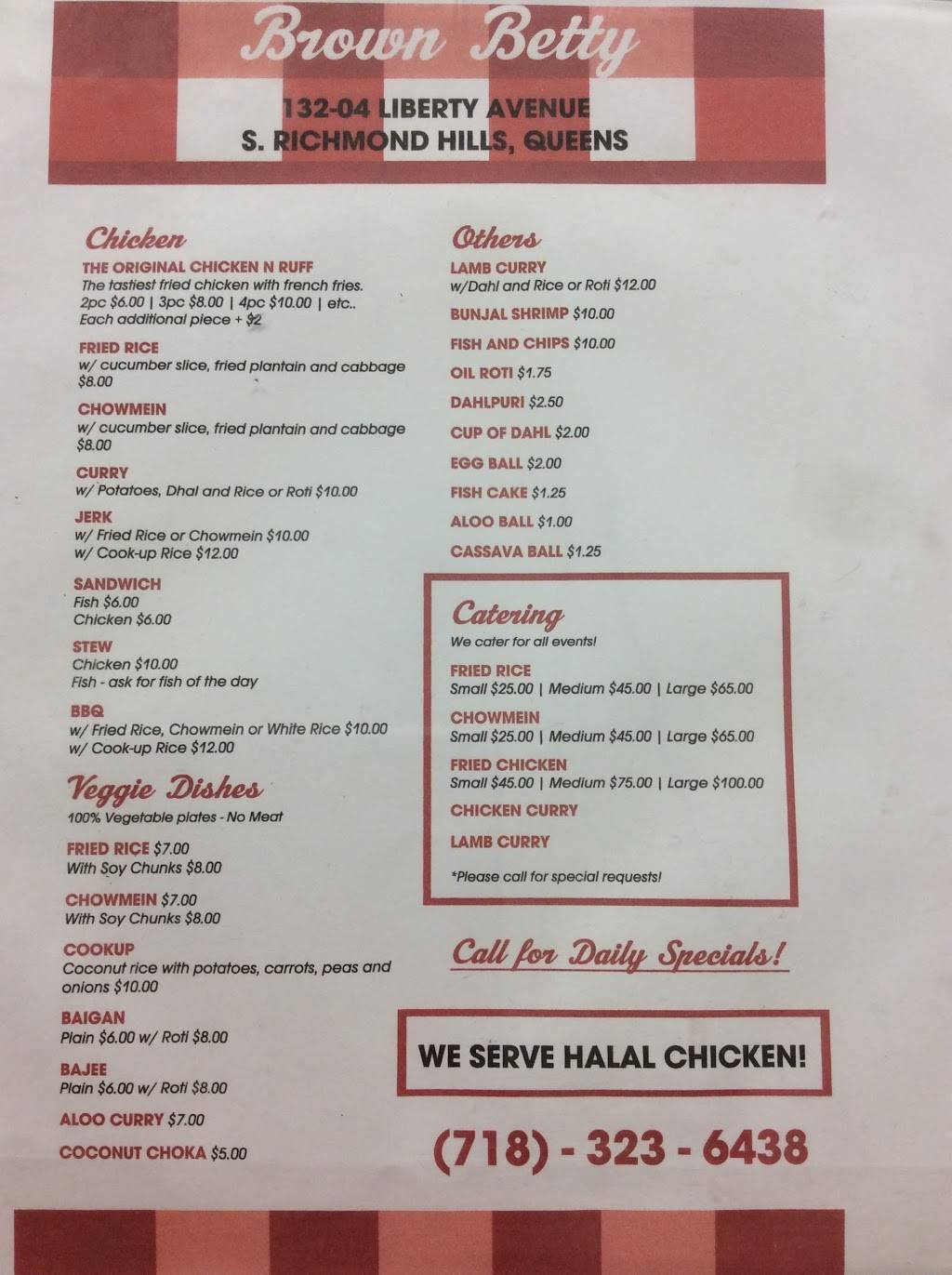 Brown Betty

132-04 LIBERTY AVENUE
S. RICHMOND HILLS, QUEENS

Chicken

THE ORIGINAL CHICKEN N RUFF
The tastiest fried chicken with french fries.
2pc $6.00 | 3pc $8.00 | 4pc $10.00 | etc..
Each additional piece + $2

FRIED RICE
w/ cucumber slice, fried plantain and cabbage
$8.00

CHOWMEIN
w/ cucumber slice, fried plantain and cabbage
$8.00

CURRY
w/ Potatoes, Dhal and Rice or Roti $10.00

JERK
w/ Fried Rice or Chowmein $10.00
w/ Cook-up Rice $12.00

SANDWICH
Fish $6.00
Chicken $6.00

STEW
Chicken $10.00
Fish - ask for fish of the day

BBQ
w/ Fried Rice, Chowmein or White Rice $10.00
w/ Cook-up Rice $12.00

Veggie Dishes
100% Vegetable plates - No Meat

FRIED RICE $7.00
With Soy Chunks $8.00

CHOWMEIN $7.00
With Soy Chunks $8.00

COOKUP
Coconut rice with potatoes, carrots, peas and onions $10.00

BAIGAN
Plain $6.00 w/ Roti $8.00

BAJEE
Plain $6.00 w/ Roti $8.00

ALOO CURRY $7.00

COCONUT CHOKA $5.00

Others

LAMB CURRY
w/Dahl and Rice or Roti $12.00

BUNJAL SHRIMP $10.00

FISH AND CHIPS $10.00

OIL ROTI $1.75

DAHLPURI $2.50

CUP OF DAHL $2.00

EGG BALL $2.00

FISH CAKE $1.25

ALOO BALL $1.00

CASSAVA BALL $1.25

Catering
We cater for all events!

FRIED RICE
Small $25.00 | Medium $45.00 | Large $65.00

CHOWMEIN
Small $25.00 | Medium $45.00 | Large $65.00

FRIED CHICKEN
Small $45.00 | Medium $75.00 | Large $100.00

CHICKEN CURRY

LAMB CURRY

*Please call for special requests!

Call for Daily Specials!

WE SERVE HALAL CHICKEN!

(718) - 323 - 6438